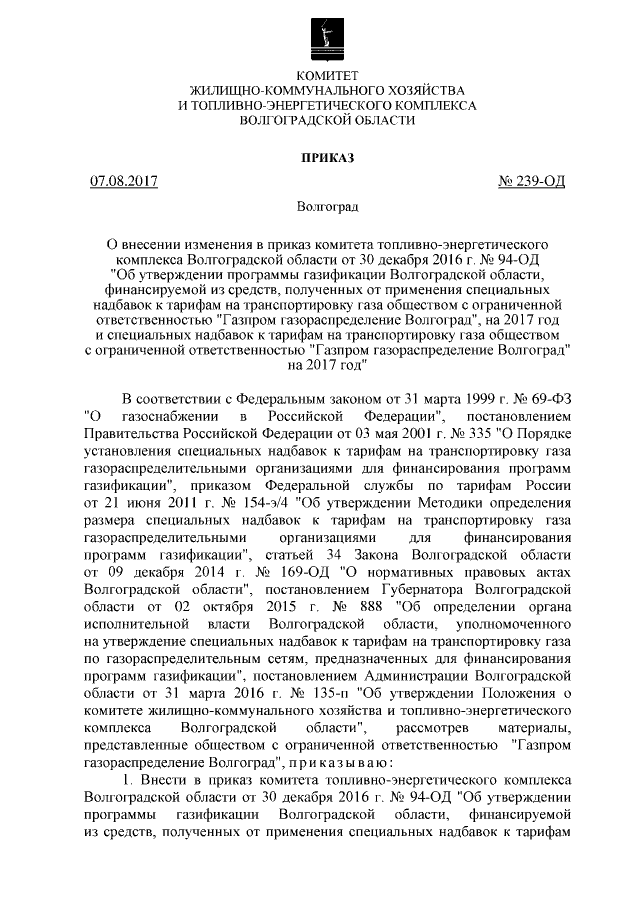 КОМИТЕТ
ЖИЛИЩНО-КОММУНАЛЬНОГО ХОЗЯЙСТВА
И ТОПЛИВНО-ЭНЕРГЕТИЧЕСКОГО КОМПЛЕКСА
ВОЛГОГРАДСКОЙ ОБЛАСТИ

ПРИКАЗ

07.08.2017 № 239-ОД

Волгоград

О внесении изменения в приказ комитета топливно-энергетического комплекса Волгоградской области от 30 декабря 2016 г. № 94-ОД "Об утверждении программы газификации Волгоградской области, финансируемой из средств, полученных от применения специальных надбавок к тарифам на транспортировку газа обществом с ограниченной ответственностью "Газпром газораспределение Волгоград", на 2017 год и специальных надбавок к тарифам на транспортировку газа обществом с ограниченной ответственностью "Газпром газораспределение Волгоград" на 2017 год"

В соответствии с Федеральным законом от 31 марта 1999 г. № 69-ФЗ "О газоснабжении в Российской Федерации", постановлением Правительства Российской Федерации от 03 мая 2001 г. № 335 "О Порядке установления специальных надбавок к тарифам на транспортировку газа газораспределительными организациями для финансирования программ газификации", приказом Федеральной службы по тарифам России от 21 июня 2011 г. № 154-э/4 "Об утверждении Методики определения размера специальных надбавок к тарифам на транспортировку газа газораспределительными организациями для финансирования программ газификации", статьей 34 Закона Волгоградской области от 09 декабря 2014 г. № 169-ОД "О нормативных правовых актах Волгоградской области", постановлением Губернатора Волгоградской области от 02 октября 2015 г. № 888 "Об определении органа исполнительной власти Волгоградской области, уполномоченного на утверждение специальных надбавок к тарифам на транспортировку газа по газораспределительным сетям, предназначенных для финансирования программ газификации", постановлением Администрации Волгоградской области от 31 марта 2016 г. № 135-п "Об утверждении Положения о комитете жилищно-коммунального хозяйства и топливно-энергетического комплекса Волгоградской области", рассмотрев материалы, представленные обществом с ограниченной ответственностью "Газпром газораспределение Волгоград", приказываю:

1. Внести в приказ комитета топливно-энергетического комплекса Волгоградской области от 30 декабря 2016 г. № 94-ОД "Об утверждении программы газификации Волгоградской области, финансируемой из средств, полученных от применения специальных надбавок к тарифам